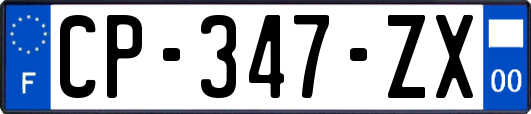 F
CP-347-ZX
00